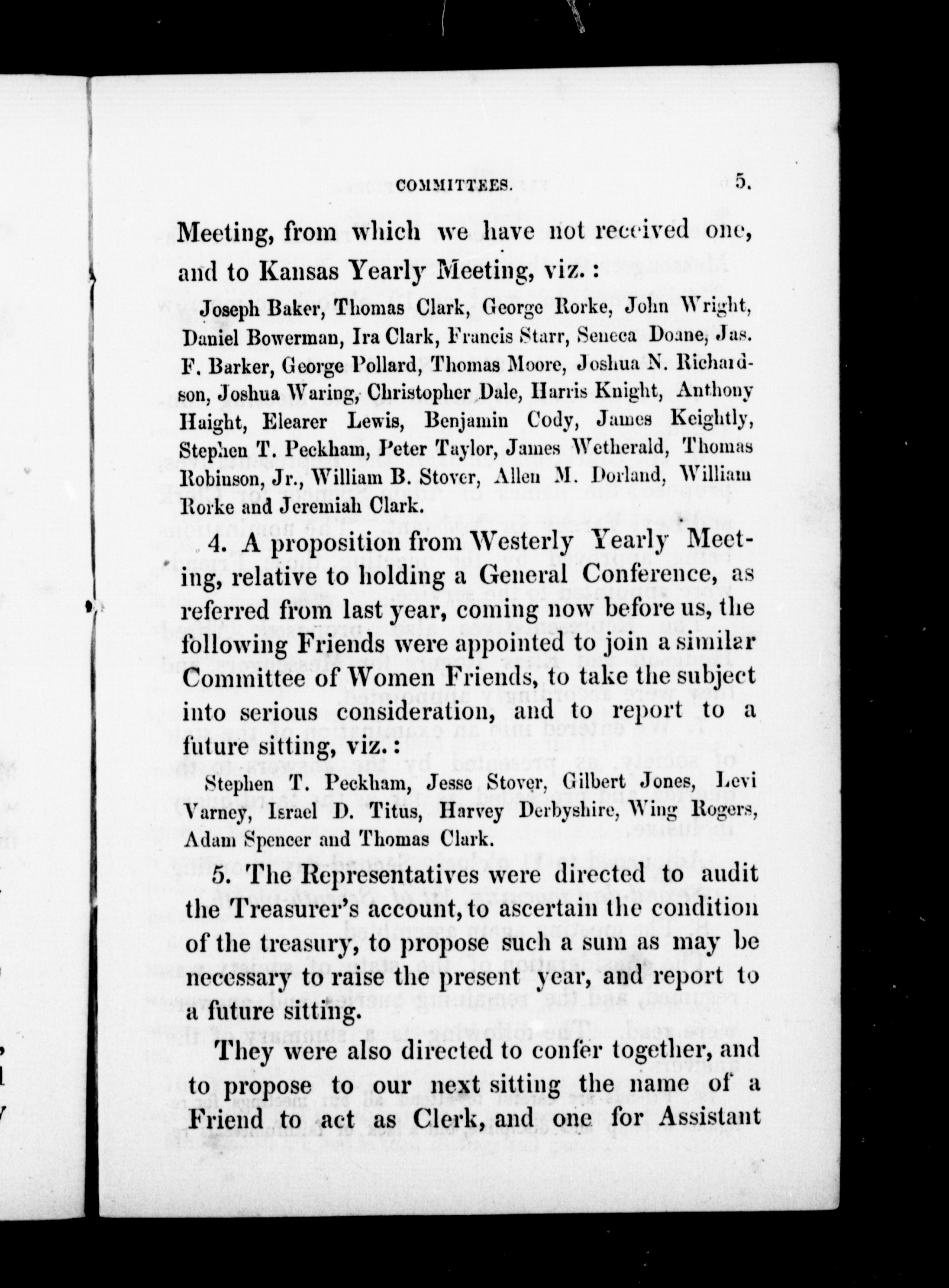 COMMITTEES. 5.

Meeting, from which we have not received one, and to Kansas Yearly Meeting, viz.:

Joseph Baker, Thomas Clark, George Rorke, John Wright, Daniel Bowerman, Ira Clark, Francis Starr, Seneca Doane, Jas. F. Barker, George Pollard, Thomas Moore, Joshua N. Richardson, Joshua Waring, Christopher Dale, Harris Knight, Anthony Haight, Elearer Lewis, Benjamin Cody, James Keightly, Stephen T. Peckham, Peter Taylor, James Wetherald, Thomas Robinson, Jr., William B. Stover, Allen M. Dorland, William Rorke and Jeremiah Clark.

4. A proposition from Westerly Yearly Meeting, relative to holding a General Conference, as referred from last year, coming now before us, the following Friends were appointed to join a similar Committee of Women Friends, to take the subject into serious consideration, and to report to a future sitting, viz.:

Stephen T. Peckham, Jesse Stover, Gilbert Jones, Levi Varney, Israel D. Titus, Harvey Derbyshire, Wing Rogers, Adam Spencer and Thomas Clark.

5. The Representatives were directed to audit the Treasurer's account, to ascertain the condition of the treasury, to propose such a sum as may be necessary to raise the present year, and report to a future sitting.

They were also directed to confer together, and to propose to our next sitting the name of a Friend to act as Clerk, and one for Assistant